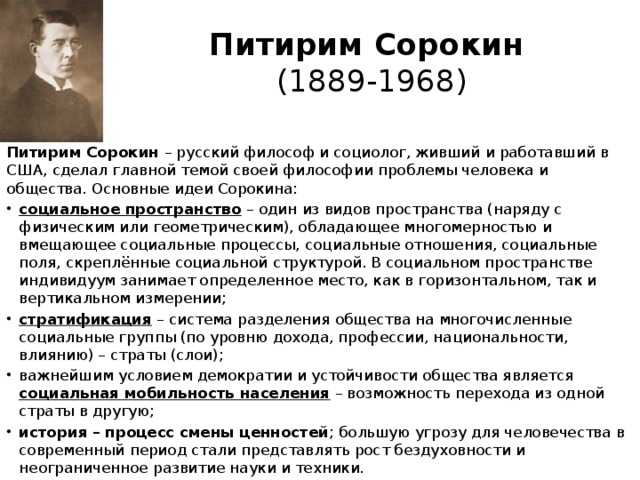 Питирим Сорокин
(1889-1968)

Питирим Сорокин – русский философ и социолог, живший и работавший в США, сделал главной темой своей философии проблемы человека и общества. Основные идеи Сорокина:

• социальное пространство – один из видов пространства (наряду с физическим или геометрическим), обладающее многомерностью и вмещающее социальные процессы, социальные отношения, социальные поля, скреплённые социальной структурой. В социальном пространстве индивидуум занимает определенное место, как в горизонтальном, так и вертикальном измерении;

• стратификация – система разделения общества на многочисленные социальные группы (по уровню дохода, профессии, национальности, влиянию) – страты (слои);

• важнейшим условием демократии и устойчивости общества является социальная мобильность населения – возможность перехода из одной страты в другую;

• история – процесс смены ценностей; большую угрозу для человечества в современный период стали представлять рост бездуховности и неограниченное развитие науки и техники.